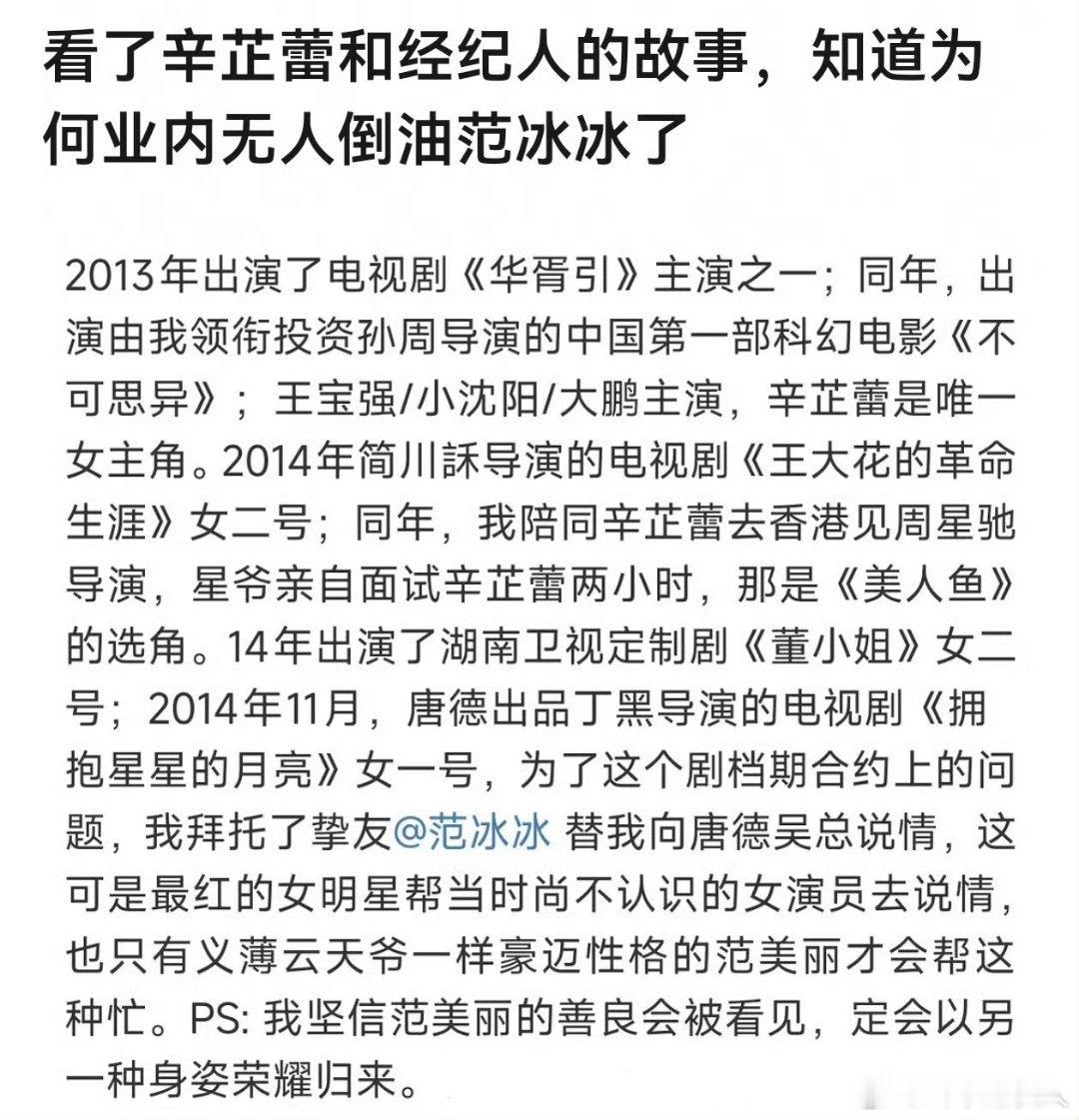 看了辛芷蕾和经纪人的故事，知道为何业内无人倒油范冰冰了

2013年出演了电视剧《华胥引》主演之一；同年，出演由我领衔投资孙周导演的中国第一部科幻电影《不可思异》；王宝强/小沈阳/大鹏主演，辛芷蕾是唯一女主角。2014年简川訸导演的电视剧《王大花的革命生涯》女二号；同年，我陪同辛芷蕾去香港见周星驰导演，星爷亲自面试辛芷蕾两小时，那是《美人鱼》的选角。14年出演了湖南卫视定制剧《董小姐》女二号；2014年11月，唐德出品丁黑导演的电视剧《拥抱星星的月亮》女一号，为了这个剧档期合约上的问题，我拜托了挚友@范冰冰 替我向唐德吴总说情，这可是最红的女明星帮当时尚不认识的女演员去说情，也只有义薄云天爷一样豪迈性格的范美丽才会帮这种忙。PS: 我坚信范美丽的善良会被看见，定会以另一种身姿荣耀归来。